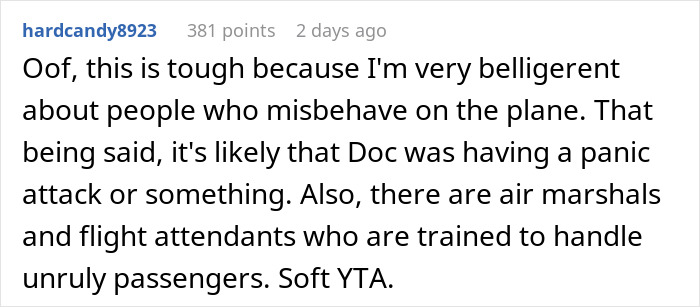 hardcandy8923 381 points 2 days ago

Oof, this is tough because I'm very belligerent about people who misbehave on the plane. That being said, it's likely that Doc was having a panic attack or something. Also, there are air marshals and flight attendants who are trained to handle unruly passengers. Soft YTA.